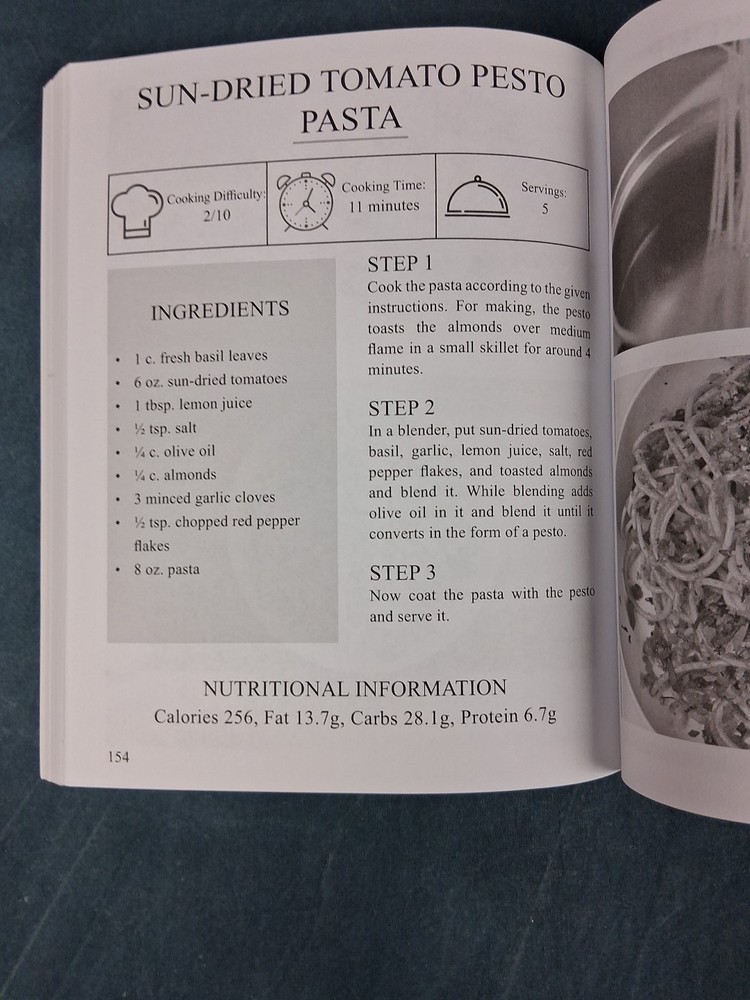 SUN-DRIED TOMATO PESTO PASTA

| Cooking Difficulty: 2/10 | Cooking Time: 11 minutes | Servings: 5 |
|---|---|---|

INGREDIENTS

- 1 c. fresh basil leaves
- 6 oz. sun-dried tomatoes
- 1 tbsp. lemon juice
- ½ tsp. salt
- ¼ c. olive oil
- ¼ c. almonds
- 3 minced garlic cloves
- ½ tsp. chopped red pepper flakes
- 8 oz. pasta

STEP 1
Cook the pasta according to the given instructions. For making, the pesto toasts the almonds over medium flame in a small skillet for around 4 minutes.

STEP 2
In a blender, put sun-dried tomatoes, basil, garlic, lemon juice, salt, red pepper flakes, and toasted almonds and blend it. While blending adds olive oil in it and blend it until it converts in the form of a pesto.

STEP 3
Now coat the pasta with the pesto and serve it.

NUTRITIONAL INFORMATION
Calories 256, Fat 13.7g, Carbs 28.1g, Protein 6.7g

154